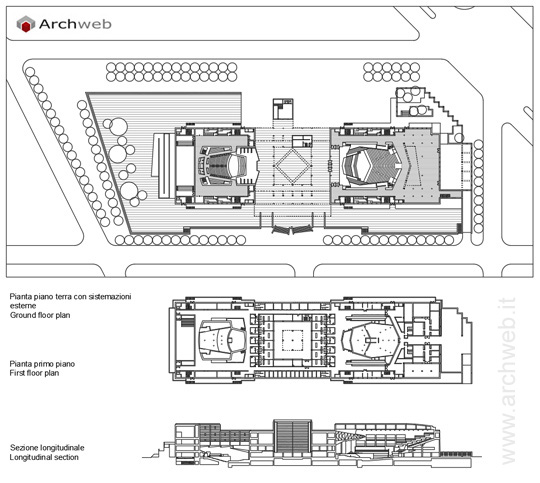 Archweb

Pianta piano terra con sistemazioni esterne
Ground floor plan

Pianta primo piano
First floor plan

Sezione longitudinale
Longitudinal section

www.archweb.it